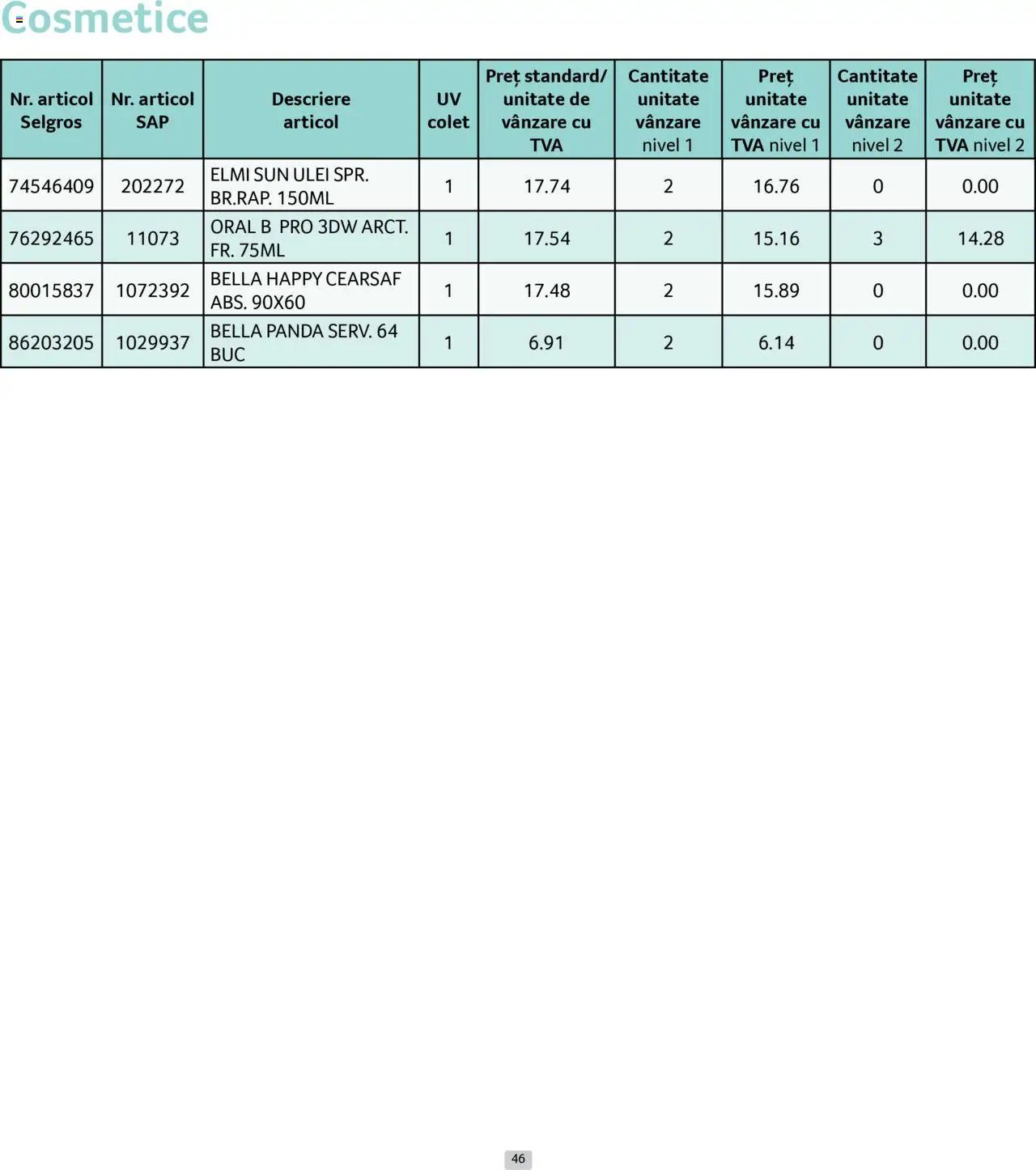 Cosmetice

| Nr. articol Selgros | Nr. articol SAP | Descriere articol | UV colet | Preț standard/ unitate de vânzare cu TVA | Cantitate unitate vânzare nivel 1 | Preț unitate vânzare cu TVA nivel 1 | Cantitate unitate vânzare nivel 2 | Preț unitate vânzare cu TVA nivel 2 |
|---|---|---|---|---|---|---|---|---|
| 74546409 | 202272 | ELMI SUN ULEI SPR. BR.RAP. 150ML | 1 | 17.74 | 2 | 16.76 | 0 | 0.00 |
| 76292465 | 11073 | ORAL B PRO 3DW ARCT. FR. 75ML | 1 | 17.54 | 2 | 15.16 | 3 | 14.28 |
| 80015837 | 1072392 | BELLA HAPPY CEARSAF ABS. 90X60 | 1 | 17.48 | 2 | 15.89 | 0 | 0.00 |
| 86203205 | 1029937 | BELLA PANDA SERV. 64 BUC | 1 | 6.91 | 2 | 6.14 | 0 | 0.00 |

46